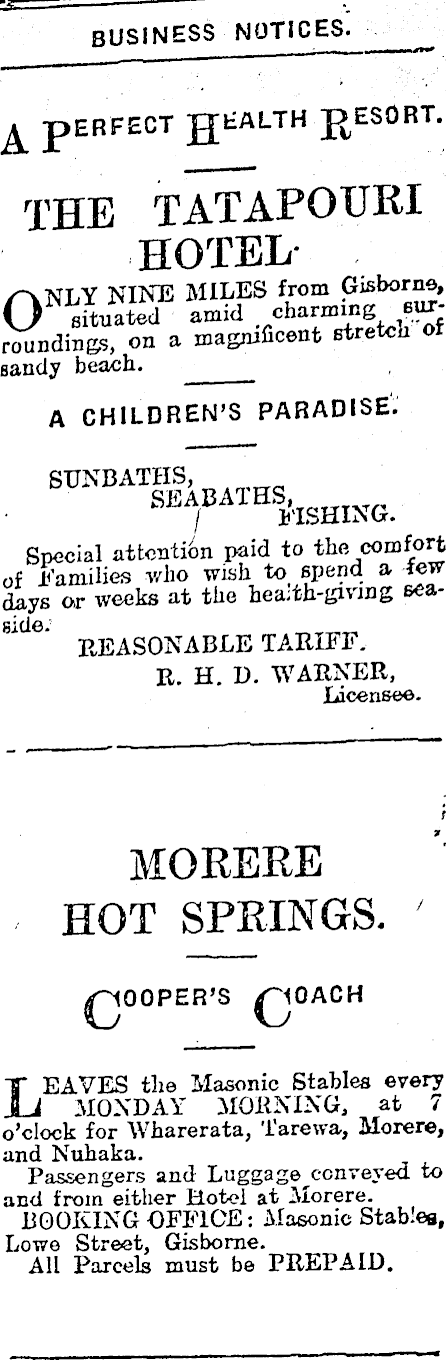 BUSINESS NOTICES.

A PERFECT HEALTH RESORT.

THE TATAPOURI HOTEL.

ONLY NINE MILES from Gisborne, situated amid charming surroundings, on a magnificent stretch of sandy beach.

A CHILDREN'S PARADISE.

SUNBATHS,
SEABATHS,
FISHING.

Special attention paid to the comfort of Families who wish to spend a few days or weeks at the health-giving seaside.

REASONABLE TARIFF.
R. H. D. WARNER,
Licensee.

MORERE
HOT SPRINGS.

COOPER'S COACH

LEAVES the Masonic Stables every MONDAY MORNING, at 7 o'clock for Wharerata, Tarewa, Morere, and Nuhaka.

Passengers and Luggage conveyed to and from either Hotel at Morere.

BOOKING OFFICE: Masonic Stables, Lowe Street, Gisborne.

All Parcels must be PREPAID.